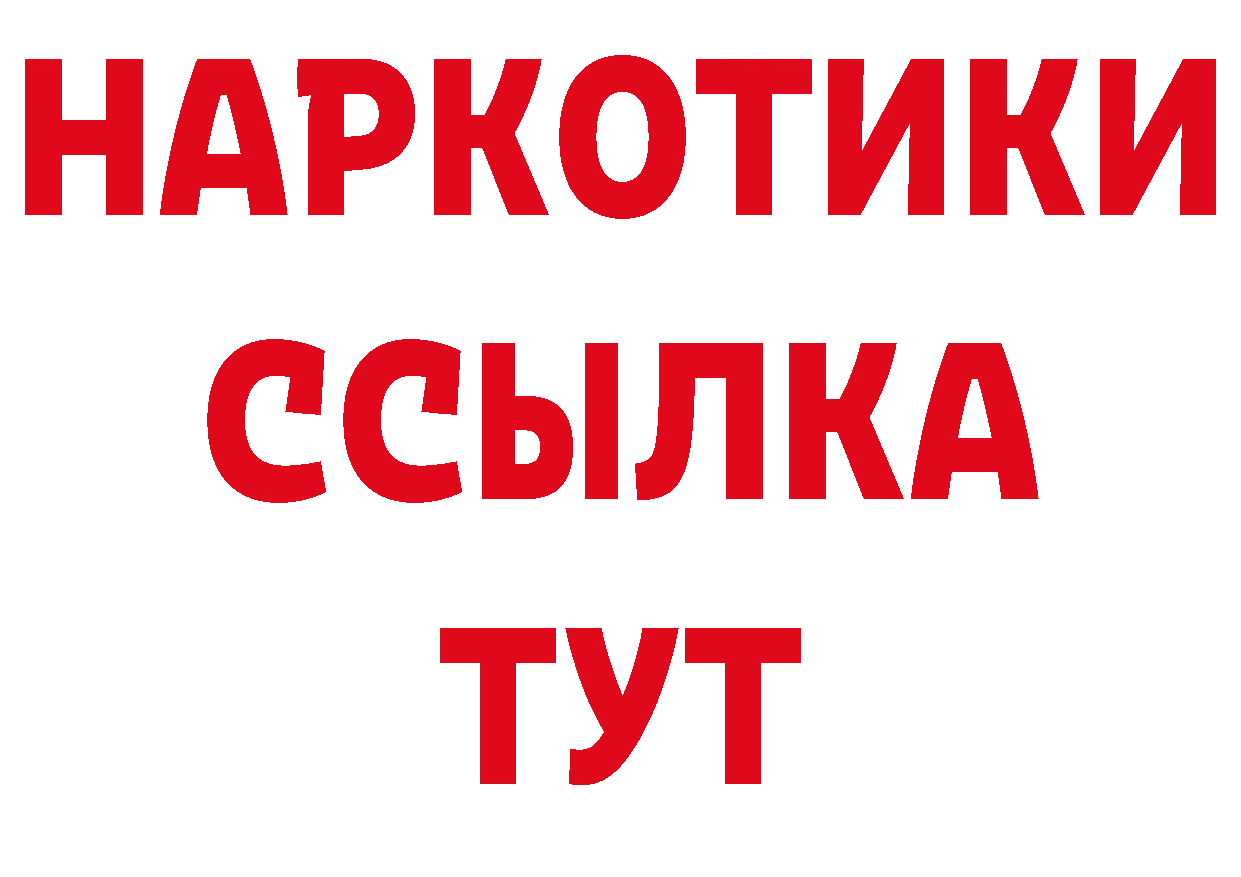 НАРКОТИКИ
ССЫЛКА
ТУТ